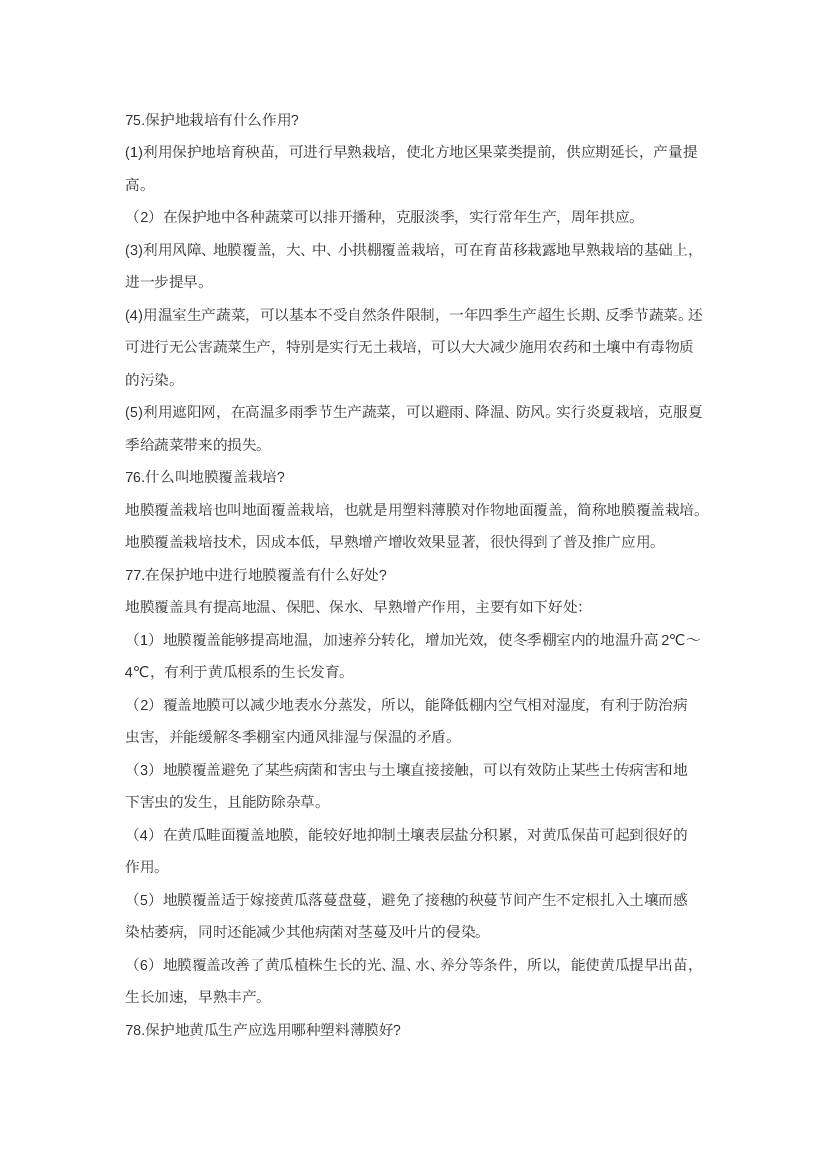 75.保护地栽培有什么作用?

(1)利用保护地培育秧苗，可进行早熟栽培，使北方地区果菜类提前，供应期延长，产量提高。

（2）在保护地中各种蔬菜可以排开播种，克服淡季，实行常年生产，周年拱应。

(3)利用风障、地膜覆盖，大、中、小拱棚覆盖栽培，可在育苗移栽露地早熟栽培的基础上，进一步提早。

(4)用温室生产蔬菜，可以基本不受自然条件限制，一年四季生产超生长期、反季节蔬菜。还可进行无公害蔬菜生产，特别是实行无土栽培，可以大大减少施用农药和土壤中有毒物质的污染。

(5)利用遮阳网，在高温多雨季节生产蔬菜，可以避雨、降温、防风。实行炎夏栽培，克服夏季给蔬菜带来的损失。

76.什么叫地膜覆盖栽培?

地膜覆盖栽培也叫地面覆盖栽培，也就是用塑料薄膜对作物地面覆盖，简称地膜覆盖栽培。地膜覆盖栽培技术，因成本低，早熟增产增收效果显著，很快得到了普及推广应用。

77.在保护地中进行地膜覆盖有什么好处?

地膜覆盖具有提高地温、保肥、保水、早熟增产作用，主要有如下好处:

（1）地膜覆盖能够提高地温，加速养分转化，增加光效，使冬季棚室内的地温升高 2℃～4℃，有利于黄瓜根系的生长发育。

（2）覆盖地膜可以减少地表水分蒸发，所以，能降低棚内空气相对湿度，有利于防治病虫害，并能缓解冬季棚室内通风排湿与保温的矛盾。

（3）地膜覆盖避免了某些病菌和害虫与土壤直接接触，可以有效防止某些土传病害和地下害虫的发生，且能防除杂草。

（4）在黄瓜畦面覆盖地膜，能较好地抑制土壤表层盐分积累，对黄瓜保苗可起到很好的作用。

（5）地膜覆盖适于嫁接黄瓜落蔓盘蔓，避免了接穗的秧蔓节间产生不定根扎入土壤而感染枯萎病，同时还能减少其他病菌对茎蔓及叶片的侵染。

（6）地膜覆盖改善了黄瓜植株生长的光、温、水、养分等条件，所以，能使黄瓜提早出苗，生长加速，早熟丰产。

78.保护地黄瓜生产应选用哪种塑料薄膜好?